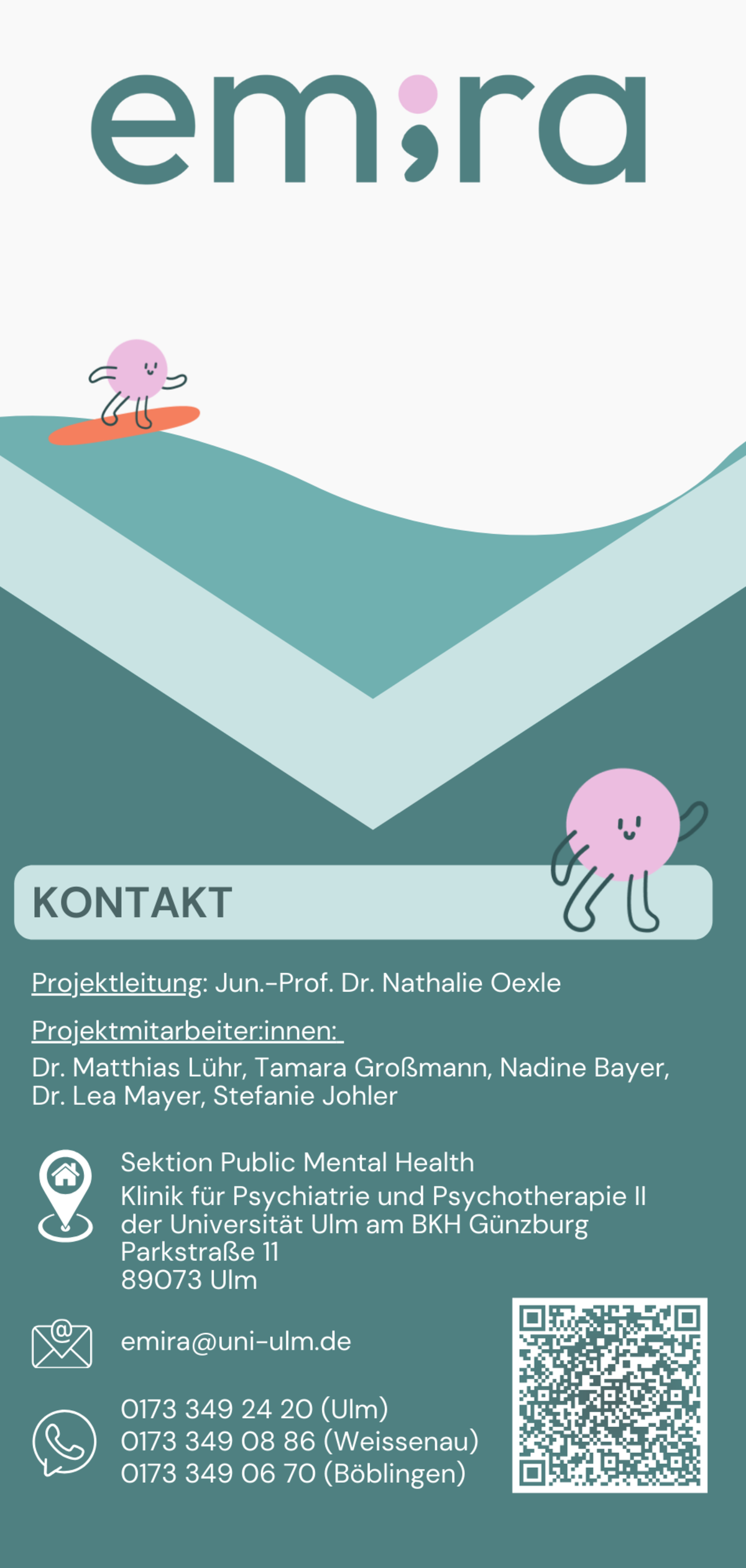 em;ra

KONTAKT

Projektleitung: Jun.-Prof. Dr. Nathalie Oexle

Projektmitarbeiter:innen:
Dr. Matthias Lühr, Tamara Großmann, Nadine Bayer, Dr. Lea Mayer, Stefanie Johler

Sektion Public Mental Health
Klinik für Psychiatrie und Psychotherapie II
der Universität Ulm am BKH Günzburg
Parkstraße 11
89073 Ulm

emira@uni-ulm.de

0173 349 24 20 (Ulm)
0173 349 08 86 (Weissenau)
0173 349 06 70 (Böblingen)